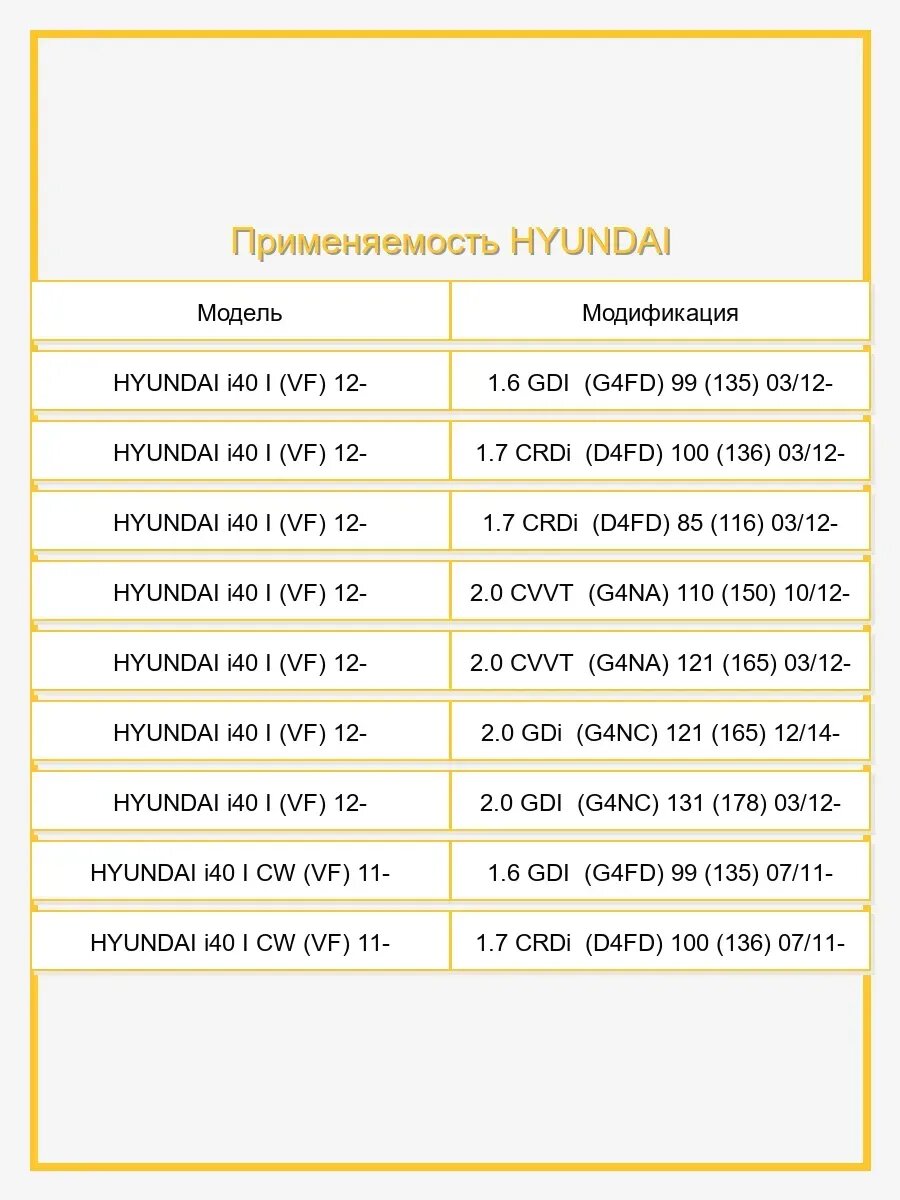 Применяемость HYUNDAI

| Модель | Модификация |
|---|---|
| HYUNDAI i40 I (VF) 12- | 1.6 GDI (G4FD) 99 (135) 03/12- |
| HYUNDAI i40 I (VF) 12- | 1.7 CRDi (D4FD) 100 (136) 03/12- |
| HYUNDAI i40 I (VF) 12- | 1.7 CRDi (D4FD) 85 (116) 03/12- |
| HYUNDAI i40 I (VF) 12- | 2.0 CVVT (G4NA) 110 (150) 10/12- |
| HYUNDAI i40 I (VF) 12- | 2.0 CVVT (G4NA) 121 (165) 03/12- |
| HYUNDAI i40 I (VF) 12- | 2.0 GDi (G4NC) 121 (165) 12/14- |
| HYUNDAI i40 I (VF) 12- | 2.0 GDI (G4NC) 131 (178) 03/12- |
| HYUNDAI i40 I CW (VF) 11- | 1.6 GDI (G4FD) 99 (135) 07/11- |
| HYUNDAI i40 I CW (VF) 11- | 1.7 CRDi (D4FD) 100 (136) 07/11- |